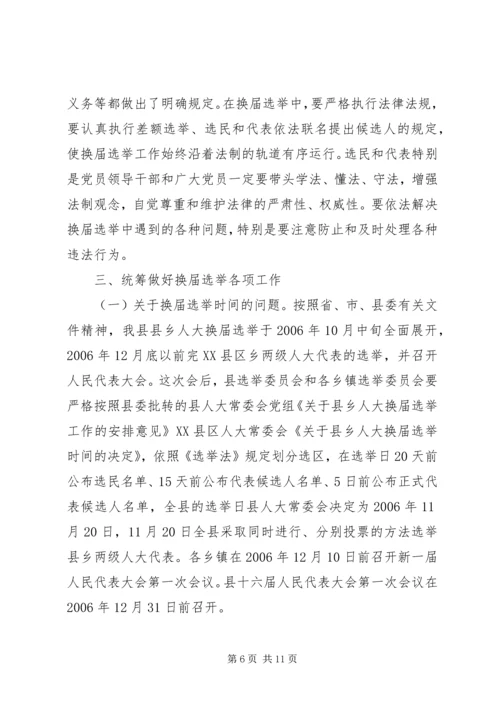 义务等都做出了明确规定。在换届选举中，要严格执行法律法规，要认真执行差额选举、选民和代表依法联名提出候选人的规定，使换届选举工作始终沿着法制的轨道有序运行。选民和代表特别是党员领导干部和广大党员一定要带头学法、懂法、守法，增强法制观念，自觉尊重和维护法律的严肃性、权威性。要依法解决换届选举中遇到的各种问题，特别是要注意防止和及时处理各种违法行为。

三、统筹做好换届选举各项工作

（一）关于换届选举时间的问题。按照省、市、县委有关文件精神，我县县乡人大换届选举于2006年10月中旬全面展开，2006年12月底以前完XX县区乡两级人大代表的选举，并召开人民代表大会。这次会后，县选举委员会和各乡镇选举委员会要严格按照县委批转的县人大常委会党组《关于县乡人大换届选举工作的安排意见》XX县区人大常委会《关于县乡人大换届选举时间的决定》，依照《选举法》规定划分选区，在选举日20天前公布选民名单、15天前公布代表候选人名单、5日前公布正式代表候选人名单，全县的选举日县人大常委会决定为2006年11月20日，11月20日全县采取同时进行、分别投票的方法选举县乡两级人大代表。各乡镇在2006年12月10日前召开新一届人民代表大会第一次会议。县十六届人民代表大会第一次会议在2006年12月31日前召开。

第6页 共11页